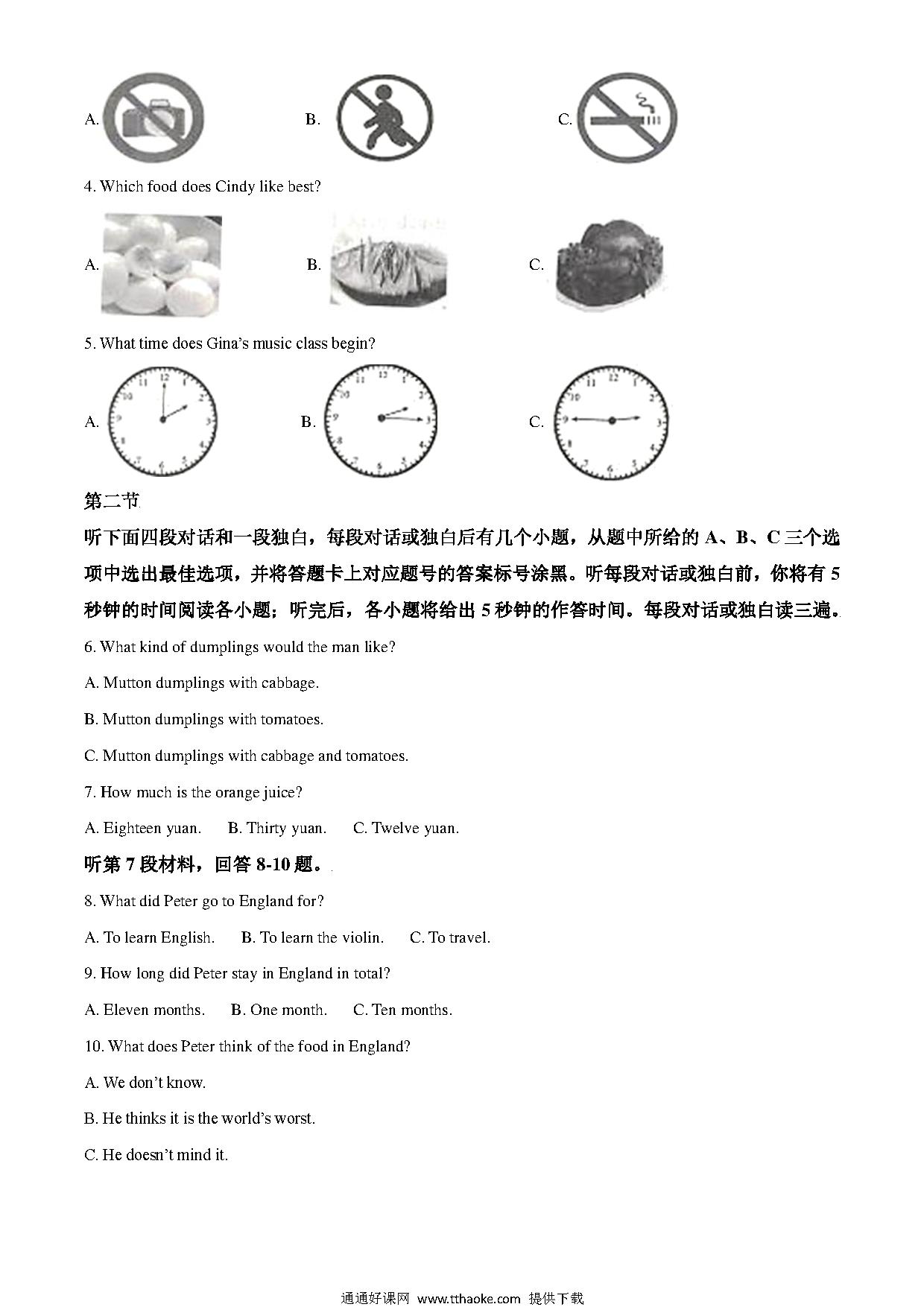 A.

B.

C.

4. Which food does Cindy like best?

A.

B.

C.

5. What time does Gina's music class begin?

A.

B.

C.

第二节

听下面四段对话和一段独白，每段对话或独白后有几个小题，从题中所给的 A、B、C 三个选项中选出最佳选项，并将答题卡上对应题号的答案标号涂黑。听每段对话或独白前，你将有 5 秒钟的时间阅读各小题；听完后，各小题将给出 5 秒钟的作答时间。每段对话或独白读三遍。

6. What kind of dumplings would the man like?

A. Mutton dumplings with cabbage.

B. Mutton dumplings with tomatoes.

C. Mutton dumplings with cabbage and tomatoes.

7. How much is the orange juice?

A. Eighteen yuan.  B. Thirty yuan.  C. Twelve yuan.

听第 7 段材料，回答 8-10 题。

8. What did Peter go to England for?

A. To learn English.  B. To learn the violin.  C. To travel.

9. How long did Peter stay in England in total?

A. Eleven months.  B. One month.  C. Ten months.

10. What does Peter think of the food in England?

A. We don't know.

B. He thinks it is the world's worst.

C. He doesn't mind it.

通通好课网 www.tthaoke.com 提供下载